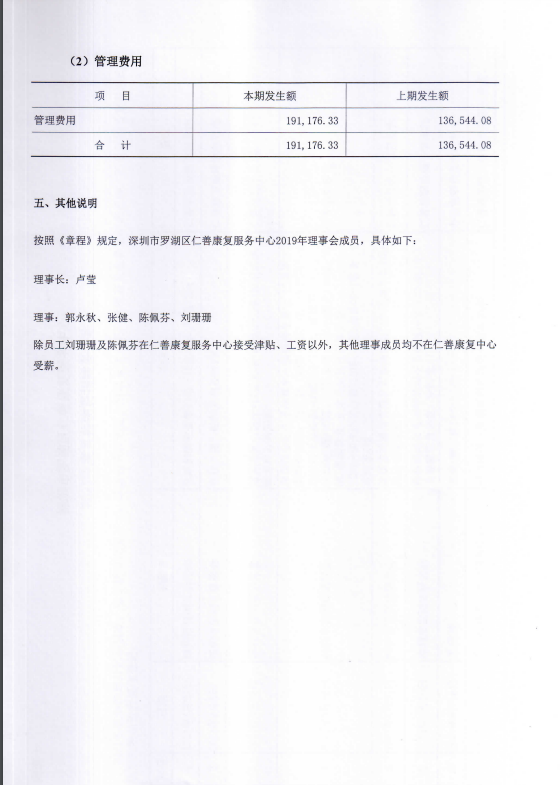 （2）管理费用

| 项　目 | 本期发生额 | 上期发生额 |
|---|---|---|
| 管理费用 | 191,176.33 | 136,544.08 |
| 合　计 | 191,176.33 | 136,544.08 |

五、其他说明

按照《章程》规定，深圳市罗湖区仁善康复服务中心2019年理事会成员，具体如下：

理事长：卢莹

理事：郭永秋、张健、陈佩芬、刘珊珊

除员工刘珊珊及陈佩芬在仁善康复服务中心接受津贴、工资以外，其他理事成员均不在仁善康复中心受薪。